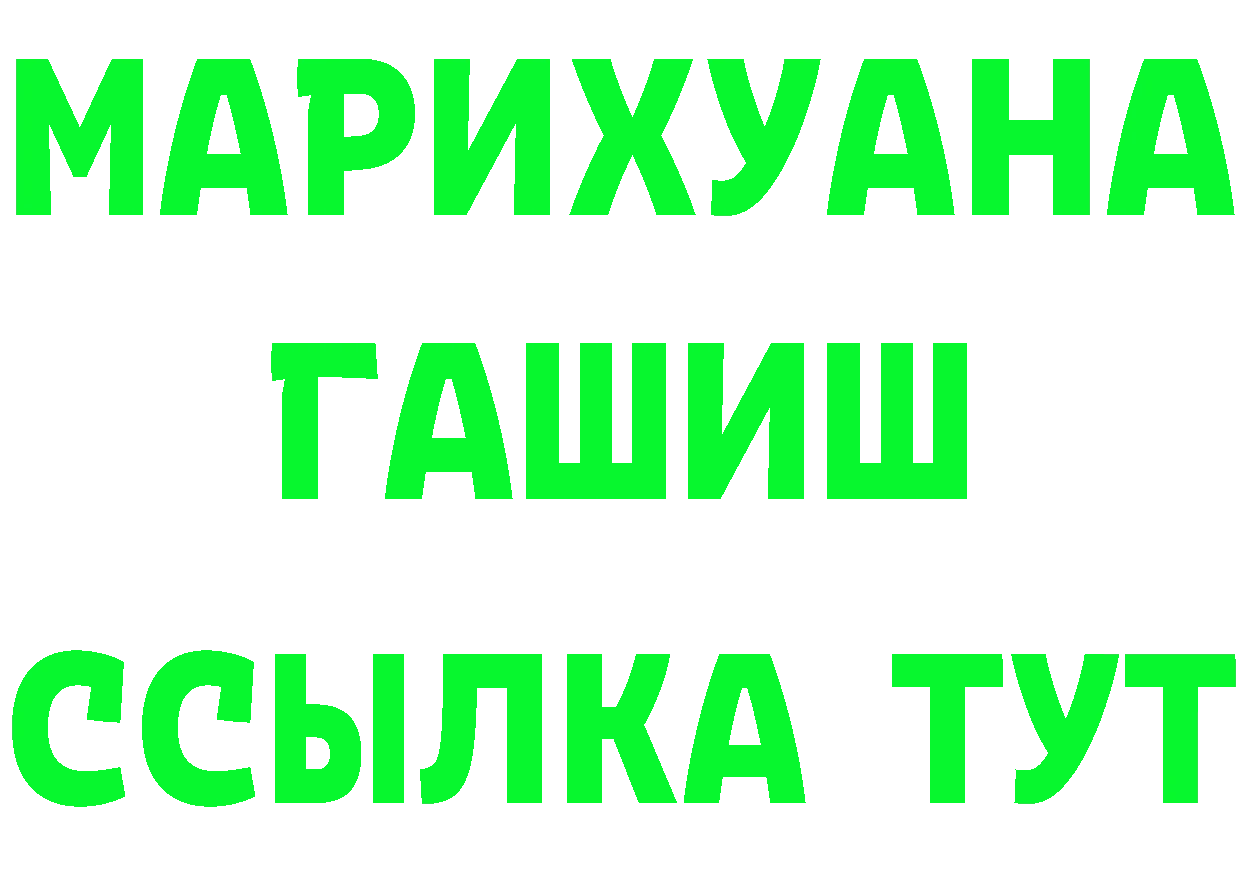 МАРИХУАНА
ГАШИШ
ССЫЛКА ТУТ